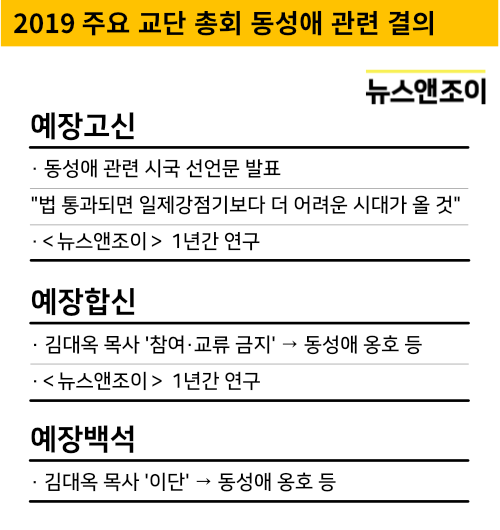 2019 주요 교단 총회 동성애 관련 결의

뉴스앤조이

예장고신

· 동성애 관련 시국 선언문 발표

"법 통과되면 일제강점기보다 더 어려운 시대가 올 것"

· <뉴스앤조이> 1년간 연구

예장합신

· 김대옥 목사 '참여·교류 금지' → 동성애 옹호 등

· <뉴스앤조이> 1년간 연구

예장백석

· 김대옥 목사 '이단' → 동성애 옹호 등